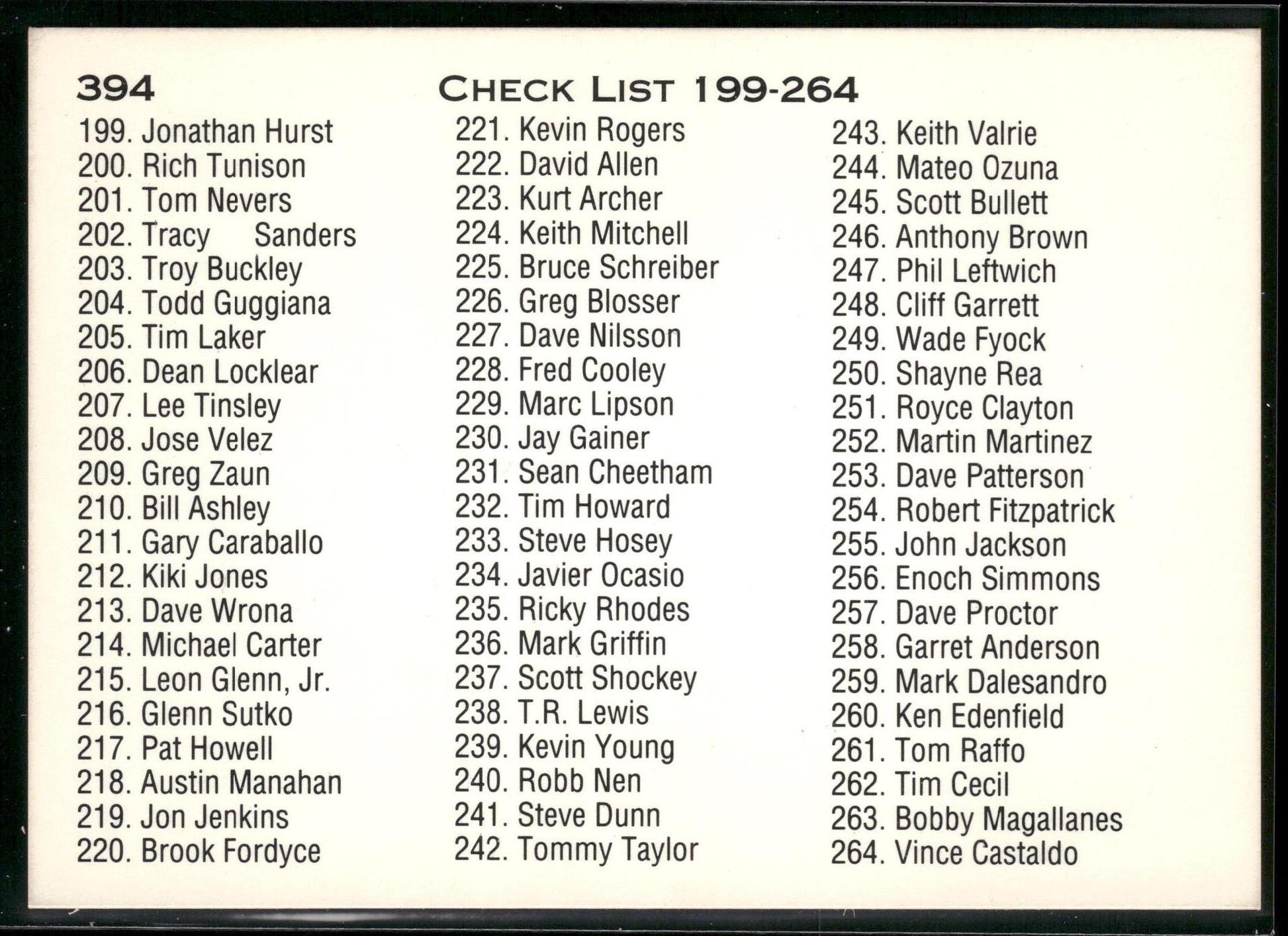 394

CHECK LIST 199-264

199. Jonathan Hurst
200. Rich Tunison
201. Tom Nevers
202. Tracy Sanders
203. Troy Buckley
204. Todd Guggiana
205. Tim Laker
206. Dean Locklear
207. Lee Tinsley
208. Jose Velez
209. Greg Zaun
210. Bill Ashley
211. Gary Caraballo
212. Kiki Jones
213. Dave Wrona
214. Michael Carter
215. Leon Glenn, Jr.
216. Glenn Sutko
217. Pat Howell
218. Austin Manahan
219. Jon Jenkins
220. Brook Fordyce

221. Kevin Rogers
222. David Allen
223. Kurt Archer
224. Keith Mitchell
225. Bruce Schreiber
226. Greg Blosser
227. Dave Nilsson
228. Fred Cooley
229. Marc Lipson
230. Jay Gainer
231. Sean Cheetham
232. Tim Howard
233. Steve Hosey
234. Javier Ocasio
235. Ricky Rhodes
236. Mark Griffin
237. Scott Shockey
238. T.R. Lewis
239. Kevin Young
240. Robb Nen
241. Steve Dunn
242. Tommy Taylor

243. Keith Valrie
244. Mateo Ozuna
245. Scott Bullett
246. Anthony Brown
247. Phil Leftwich
248. Cliff Garrett
249. Wade Fyock
250. Shayne Rea
251. Royce Clayton
252. Martin Martinez
253. Dave Patterson
254. Robert Fitzpatrick
255. John Jackson
256. Enoch Simmons
257. Dave Proctor
258. Garret Anderson
259. Mark Dalesandro
260. Ken Edenfield
261. Tom Raffo
262. Tim Cecil
263. Bobby Magallanes
264. Vince Castaldo